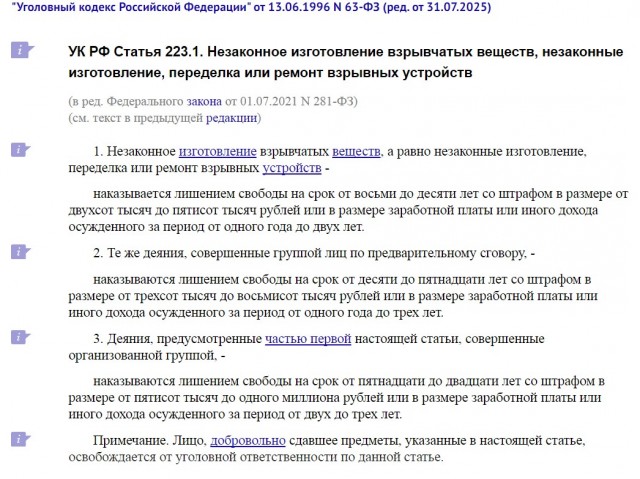 "Уголовный кодекс Российской Федерации" от 13.06.1996 N 63-ФЗ (ред. от 31.07.2025)

УК РФ Статья 223.1. Незаконное изготовление взрывчатых веществ, незаконные изготовление, переделка или ремонт взрывных устройств

(в ред. Федерального закона от 01.07.2021 N 281-ФЗ)
(см. текст в предыдущей редакции)

1. Незаконное изготовление взрывчатых веществ, а равно незаконные изготовление, переделка или ремонт взрывных устройств -

наказывается лишением свободы на срок от восьми до десяти лет со штрафом в размере от двухсот тысяч до пятисот тысяч рублей или в размере заработной платы или иного дохода осужденного за период от одного года до двух лет.

2. Те же деяния, совершенные группой лиц по предварительному сговору, -

наказываются лишением свободы на срок от десяти до пятнадцати лет со штрафом в размере от трехсот тысяч до восьмисот тысяч рублей или в размере заработной платы или иного дохода осужденного за период от одного года до трех лет.

3. Деяния, предусмотренные частью первой настоящей статьи, совершенные организованной группой, -

наказываются лишением свободы на срок от пятнадцати до двадцати лет со штрафом в размере от пятисот тысяч до одного миллиона рублей или в размере заработной платы или иного дохода осужденного за период от двух до трех лет.

Примечание. Лицо, добровольно сдавшее предметы, указанные в настоящей статье, освобождается от уголовной ответственности по данной статье.